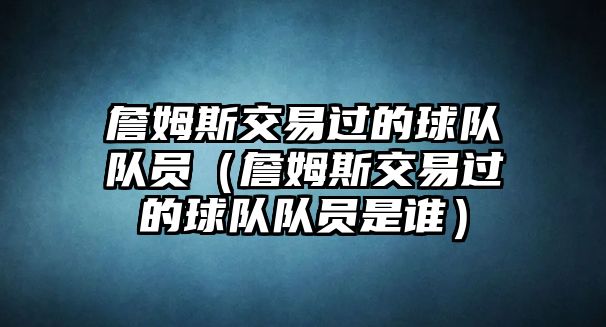 詹姆斯交易过的球队队员（詹姆斯交易过的球队队员是谁）